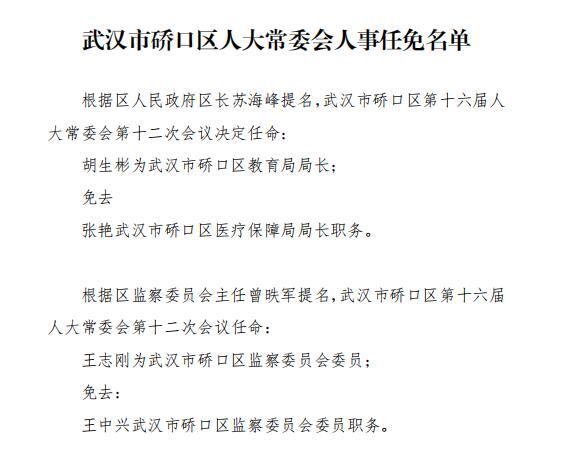 武汉市硚口区人大常委会人事任免名单

根据区人民政府区长苏海峰提名,武汉市硚口区第十六届人大常委会第十二次会议决定任命:

胡生彬为武汉市硚口区教育局局长;

免去

张艳武汉市硚口区医疗保障局局长职务。

根据区监察委员会主任曾映军提名,武汉市硚口区第十六届人大常委会第十二次会议任命:

王志刚为武汉市硚口区监察委员会委员;

免去:

王中兴武汉市硚口区监察委员会委员职务。